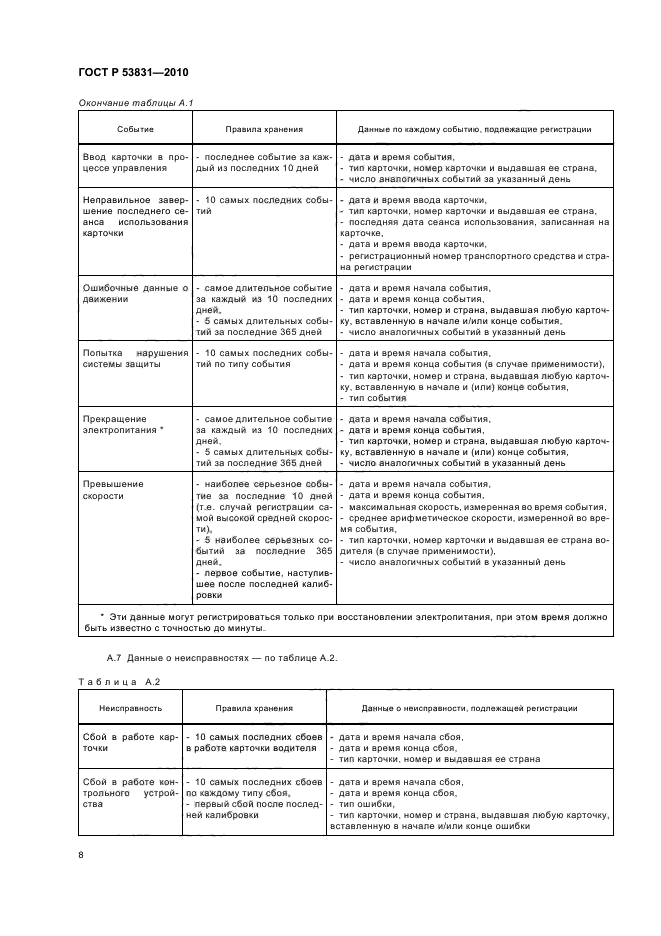 ГОСТ Р 53831—2010

Окончание таблицы А.1

| Событие | Правила хранения | Данные по каждому событию, подлежащие регистрации |
|---|---|---|
| Ввод карточки в процессе управления | - последнее событие за каждый из последних 10 дней | - дата и время события, - тип карточки, номер карточки и выдавшая ее страна, - число аналогичных событий за указанный день |
| Неправильное завершение последнего сеанса использования карточки | - 10 самых последних событий | - дата и время ввода карточки, - тип карточки, номер карточки и выдавшая ее страна, - последняя дата сеанса использования, записанная на карточке, - дата и время ввода карточки, - регистрационный номер транспортного средства и страна регистрации |
| Ошибочные данные о движении | - самое длительное событие за каждый из 10 последних дней, - 5 самых длительных событий за последние 365 дней | - дата и время начала события, - дата и время конца события, - тип карточки, номер и страна, выдавшая любую карточку, вставленную в начале и/или конце события, - число аналогичных событий в указанный день |
| Попытка нарушения системы защиты | - 10 самых последних событий по типу события | - дата и время начала события, - дата и время конца события (в случае применимости), - тип карточки, номер и страна, выдавшая любую карточку, вставленную в начале и (или) конце события, - тип события |
| Прекращение электропитания * | - самое длительное событие за каждый из 10 последних дней, - 5 самых длительных событий за последние 365 дней | - дата и время начала события, - дата и время конца события, - тип карточки, номер и страна, выдавшая любую карточку, вставленную в начале и (или) конце события, - число аналогичных событий в указанный день |
| Превышение скорости | - наиболее серьезное событие за последние 10 дней (т.е. случай регистрации самой высокой средней скорости), - 5 наиболее серьезных событий за последние 365 дней, - первое событие, наступившее после последней калибровки | - дата и время начала события, - дата и время конца события, - максимальная скорость, измеренная во время события, - среднее арифметическое скорости, измеренной во время события, - тип карточки, номер карточки и выдавшая ее страна водителя (в случае применимости), - число аналогичных событий в указанный день |

* Эти данные могут регистрироваться только при восстановлении электропитания, при этом время должно быть известно с точностью до минуты.

А.7 Данные о неисправностях — по таблице А.2.

Таблица А.2

| Неисправность | Правила хранения | Данные о неисправности, подлежащей регистрации |
|---|---|---|
| Сбой в работе карточки | - 10 самых последних сбоев в работе карточки водителя | - дата и время начала сбоя, - дата и время конца сбоя, - тип карточки, номер и выдавшая ее страна |
| Сбой в работе контрольного устройства | - 10 самых последних сбоев по каждому типу сбоя, - первый сбой после последней калибровки | - дата и время начала сбоя, - дата и время конца сбоя, - тип ошибки, - тип карточки, номер и страна, выдавшая любую карточку, вставленную в начале и/или конце ошибки |

8